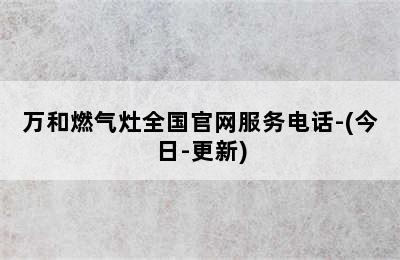 万和燃气灶全国官网服务电话-(今日-更新)